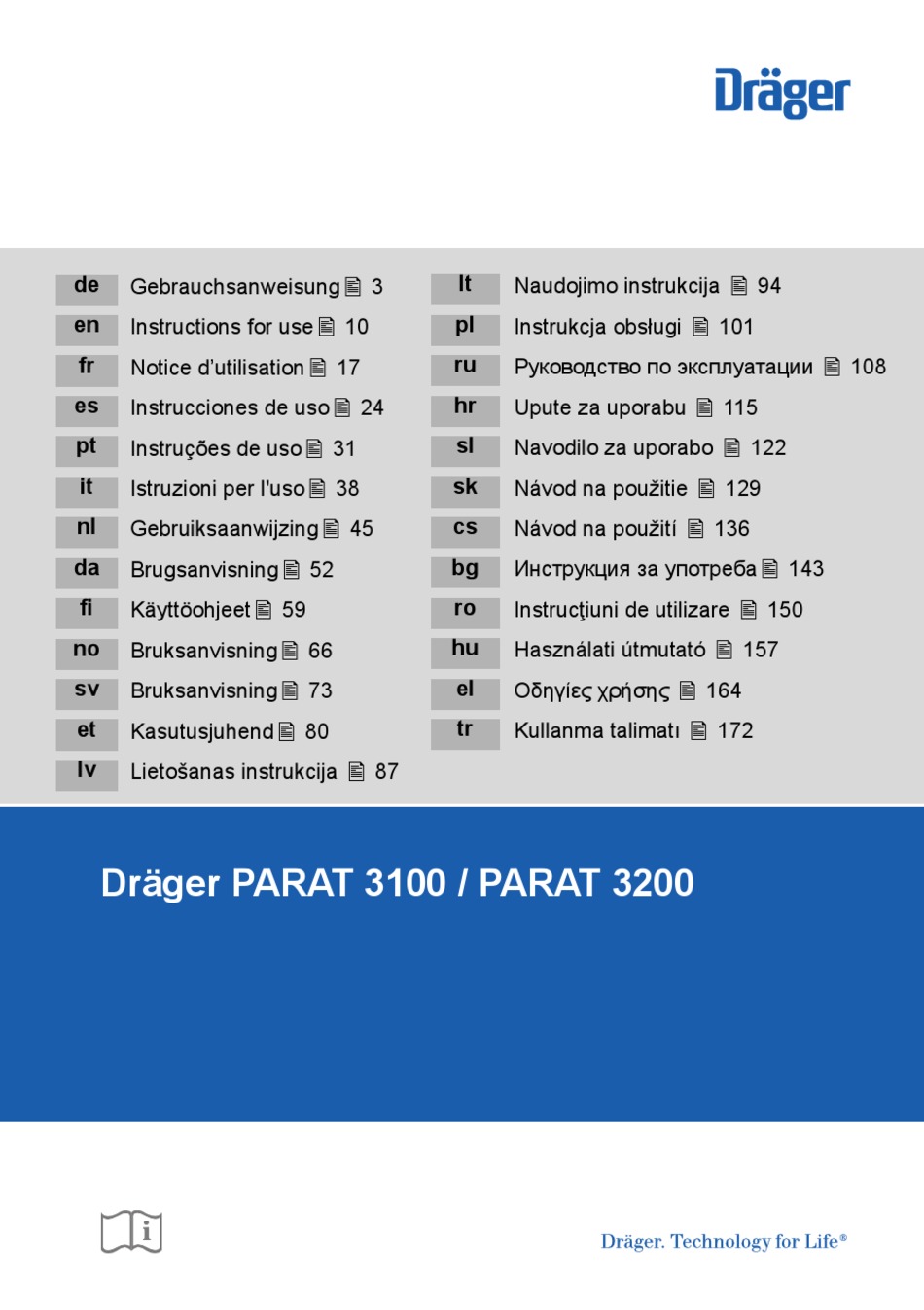 Dräger

de Gebrauchsanweisung 3
en Instructions for use 10
fr Notice d'utilisation 17
es Instrucciones de uso 24
pt Instruções de uso 31
it Istruzioni per l'uso 38
nl Gebruiksaanwijzing 45
da Brugsanvisning 52
fi Käyttöohjeet 59
no Bruksanvisning 66
sv Bruksanvisning 73
et Kasutusjuhend 80
lv Lietošanas instrukcija 87

lt Naudojimo instrukcija 94
pl Instrukcja obsługi 101
ru Руководство по эксплуатации 108
hr Upute za uporabu 115
sl Navodilo za uporabo 122
sk Návod na použitie 129
cs Návod na použití 136
bg Инструкция за употреба 143
ro Instrucţiuni de utilizare 150
hu Használati útmutató 157
el Οδηγίες χρήσης 164
tr Kullanma talimatı 172

Dräger PARAT 3100 / PARAT 3200

i

Dräger. Technology for Life®